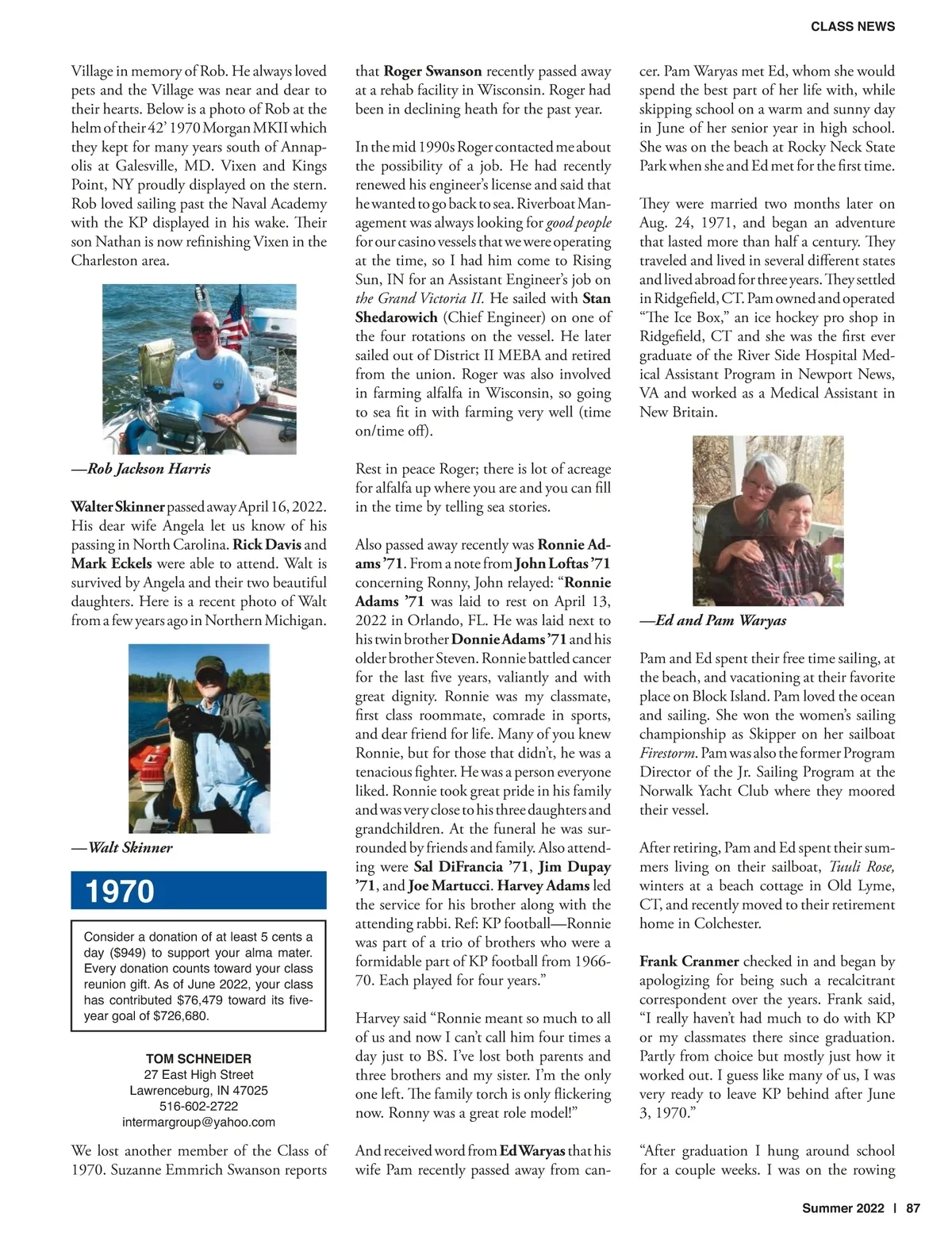 CLASS NEWS

Village in memory of Rob. He always loved pets and the Village was near and dear to their hearts. Below is a photo of Rob at the helm of their 42' 1970 Morgan MKII which they kept for many years south of Annapolis at Galesville, MD. Vixen and Kings Point, NY proudly displayed on the stern. Rob loved sailing past the Naval Academy with the KP displayed in his wake. Their son Nathan is now refinishing Vixen in the Charleston area.

—Rob Jackson Harris

Walter Skinner passed away April 16, 2022. His dear wife Angela let us know of his passing in North Carolina. Rick Davis and Mark Eckels were able to attend. Walt is survived by Angela and their two beautiful daughters. Here is a recent photo of Walt from a few years ago in Northern Michigan.

—Walt Skinner

1970

Consider a donation of at least 5 cents a day ($949) to support your alma mater. Every donation counts toward your class reunion gift. As of June 2022, your class has contributed $76,479 toward its five-year goal of $726,680.

TOM SCHNEIDER
27 East High Street
Lawrenceburg, IN 47025
516-602-2722
intermargroup@yahoo.com

We lost another member of the Class of 1970. Suzanne Emmrich Swanson reports that Roger Swanson recently passed away at a rehab facility in Wisconsin. Roger had been in declining heath for the past year.

In the mid 1990s Roger contacted me about the possibility of a job. He had recently renewed his engineer's license and said that he wanted to go back to sea. Riverboat Management was always looking for good people for our casino vessels that we were operating at the time, so I had him come to Rising Sun, IN for an Assistant Engineer's job on the Grand Victoria II. He sailed with Stan Shedarowich (Chief Engineer) on one of the four rotations on the vessel. He later sailed out of District II MEBA and retired from the union. Roger was also involved in farming alfalfa in Wisconsin, so going to sea fit in with farming very well (time on/time off).

Rest in peace Roger; there is lot of acreage for alfalfa up where you are and you can fill in the time by telling sea stories.

Also passed away recently was Ronnie Adams '71. From a note from John Loftas '71 concerning Ronny, John relayed: "Ronnie Adams '71 was laid to rest on April 13, 2022 in Orlando, FL. He was laid next to his twin brother Donnie Adams '71 and his older brother Steven. Ronnie battled cancer for the last five years, valiantly and with great dignity. Ronnie was my classmate, first class roommate, comrade in sports, and dear friend for life. Many of you knew Ronnie, but for those that didn't, he was a tenacious fighter. He was a person everyone liked. Ronnie took great pride in his family and was very close to his three daughters and grandchildren. At the funeral he was surrounded by friends and family. Also attending were Sal DiFrancia '71, Jim Dupay '71, and Joe Martucci. Harvey Adams led the service for his brother along with the attending rabbi. Ref: KP football—Ronnie was part of a trio of brothers who were a formidable part of KP football from 1966-70. Each played for four years."

Harvey said "Ronnie meant so much to all of us and now I can't call him four times a day just to BS. I've lost both parents and three brothers and my sister. I'm the only one left. The family torch is only flickering now. Ronny was a great role model!"

And received word from Ed Waryas that his wife Pam recently passed away from cancer. Pam Waryas met Ed, whom she would spend the best part of her life with, while skipping school on a warm and sunny day in June of her senior year in high school. She was on the beach at Rocky Neck State Park when she and Ed met for the first time.

They were married two months later on Aug. 24, 1971, and began an adventure that lasted more than half a century. They traveled and lived in several different states and lived abroad for three years. They settled in Ridgefield, CT. Pam owned and operated "The Ice Box," an ice hockey pro shop in Ridgefield, CT and she was the first ever graduate of the River Side Hospital Medical Assistant Program in Newport News, VA and worked as a Medical Assistant in New Britain.

—Ed and Pam Waryas

Pam and Ed spent their free time sailing, at the beach, and vacationing at their favorite place on Block Island. Pam loved the ocean and sailing. She won the women's sailing championship as Skipper on her sailboat Firestorm. Pam was also the former Program Director of the Jr. Sailing Program at the Norwalk Yacht Club where they moored their vessel.

After retiring, Pam and Ed spent their summers living on their sailboat, Tuuli Rose, winters at a beach cottage in Old Lyme, CT, and recently moved to their retirement home in Colchester.

Frank Cranmer checked in and began by apologizing for being such a recalcitrant correspondent over the years. Frank said, "I really haven't had much to do with KP or my classmates there since graduation. Partly from choice but mostly just how it worked out. I guess like many of us, I was very ready to leave KP behind after June 3, 1970."

"After graduation I hung around school for a couple weeks. I was on the rowing

Summer 2022 | 87